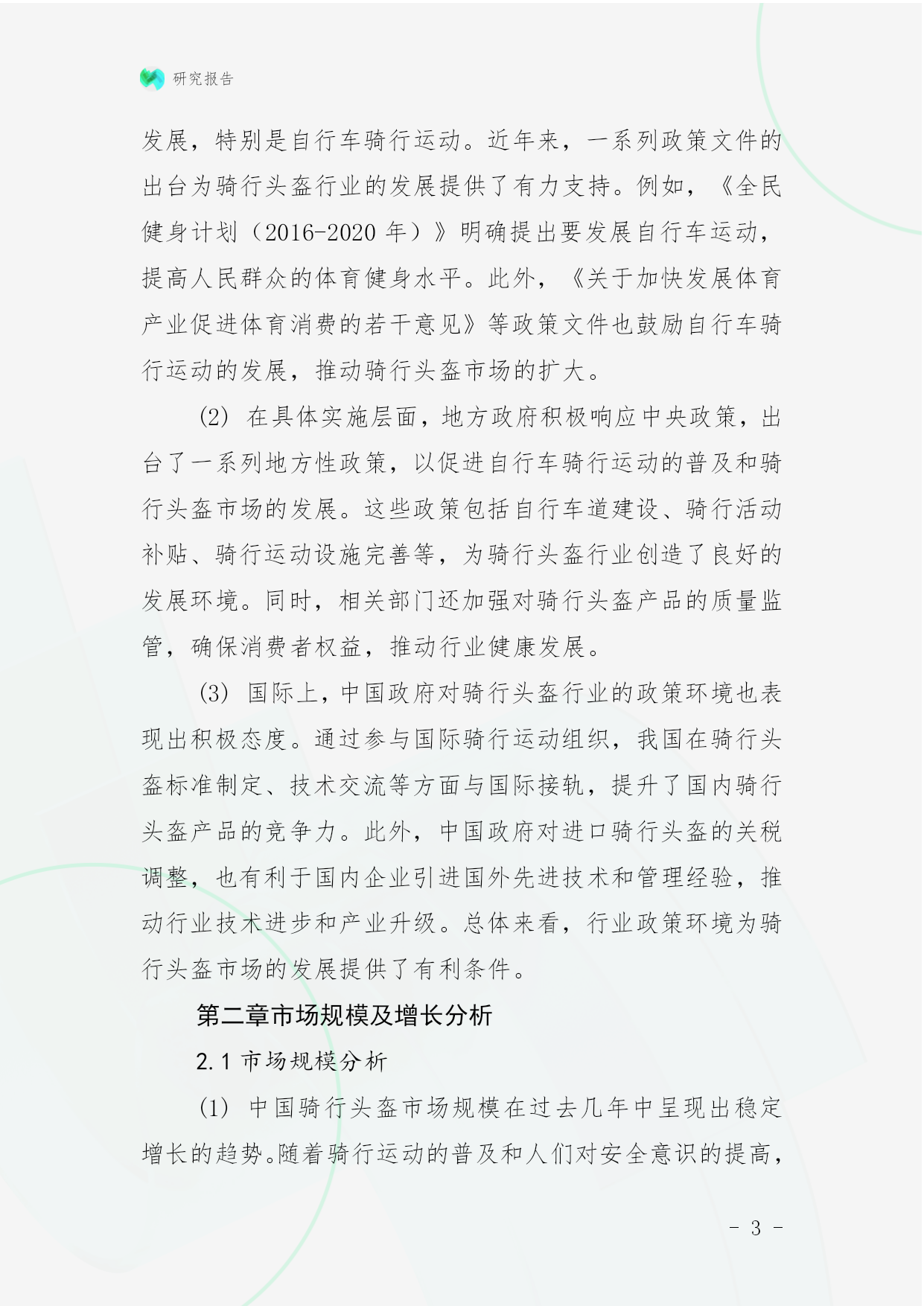 研究报告

发展，特别是自行车骑行运动。近年来，一系列政策文件的出台为骑行头盔行业的发展提供了有力支持。例如，《全民健身计划（2016-2020 年）》明确提出要发展自行车运动，提高人民群众的体育健身水平。此外，《关于加快发展体育产业促进体育消费的若干意见》等政策文件也鼓励自行车骑行运动的发展，推动骑行头盔市场的扩大。

(2) 在具体实施层面，地方政府积极响应中央政策，出台了一系列地方性政策，以促进自行车骑行运动的普及和骑行头盔市场的发展。这些政策包括自行车道建设、骑行活动补贴、骑行运动设施完善等，为骑行头盔行业创造了良好的发展环境。同时，相关部门还加强对骑行头盔产品的质量监管，确保消费者权益，推动行业健康发展。

(3) 国际上，中国政府对骑行头盔行业的政策环境也表现出积极态度。通过参与国际骑行运动组织，我国在骑行头盔标准制定、技术交流等方面与国际接轨，提升了国内骑行头盔产品的竞争力。此外，中国政府对进口骑行头盔的关税调整，也有利于国内企业引进国外先进技术和管理经验，推动行业技术进步和产业升级。总体来看，行业政策环境为骑行头盔市场的发展提供了有利条件。

第二章市场规模及增长分析

2.1 市场规模分析

(1) 中国骑行头盔市场规模在过去几年中呈现出稳定增长的趋势。随着骑行运动的普及和人们对安全意识的提高，

- 3 -